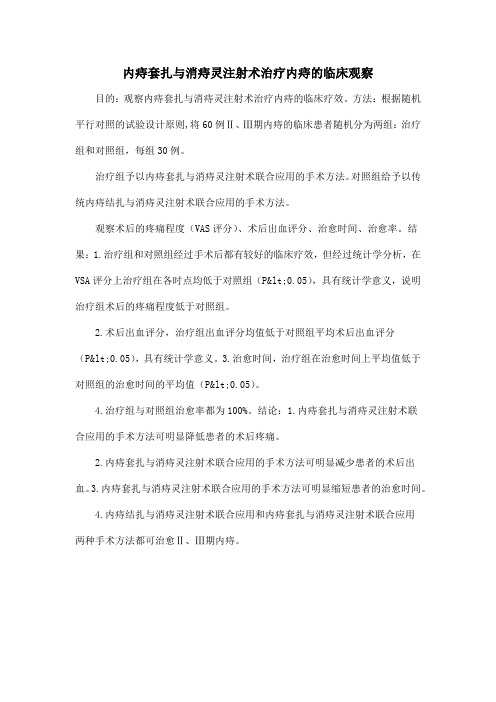 内痔套扎与消痔灵注射术治疗内痔的临床观察

目的：观察内痔套扎与消痔灵注射术治疗内痔的临床疗效。方法：根据随机平行对照的试验设计原则，将60例Ⅱ、Ⅲ期内痔的临床患者随机分为两组：治疗组和对照组，每组30例。

治疗组予以内痔套扎与消痔灵注射术联合应用的手术方法。对照组给予以传统内痔结扎与消痔灵注射术联合应用的手术方法。

观察术后的疼痛程度（VAS评分）、术后出血评分、治愈时间、治愈率。结果：1.治疗组和对照组经过手术后都有较好的临床疗效，但经过统计学分析，在VSA评分上治疗组在各时点均低于对照组（P&lt;0.05），具有统计学意义，说明治疗组术后的疼痛程度低于对照组。

2.术后出血评分，治疗组出血评分均值低于对照组平均术后出血评分（P&lt;0.05），具有统计学意义。3.治愈时间，治疗组在治愈时间上平均值低于对照组的治愈时间的平均值（P&lt;0.05）。

4.治疗组与对照组治愈率都为100%。结论：1.内痔套扎与消痔灵注射术联合应用的手术方法可明显降低患者的术后疼痛。

2.内痔套扎与消痔灵注射术联合应用的手术方法可明显减少患者的术后出血。3.内痔套扎与消痔灵注射术联合应用的手术方法可明显缩短患者的治愈时间。

4.内痔结扎与消痔灵注射术联合应用和内痔套扎与消痔灵注射术联合应用两种手术方法都可治愈Ⅱ、Ⅲ期内痔。